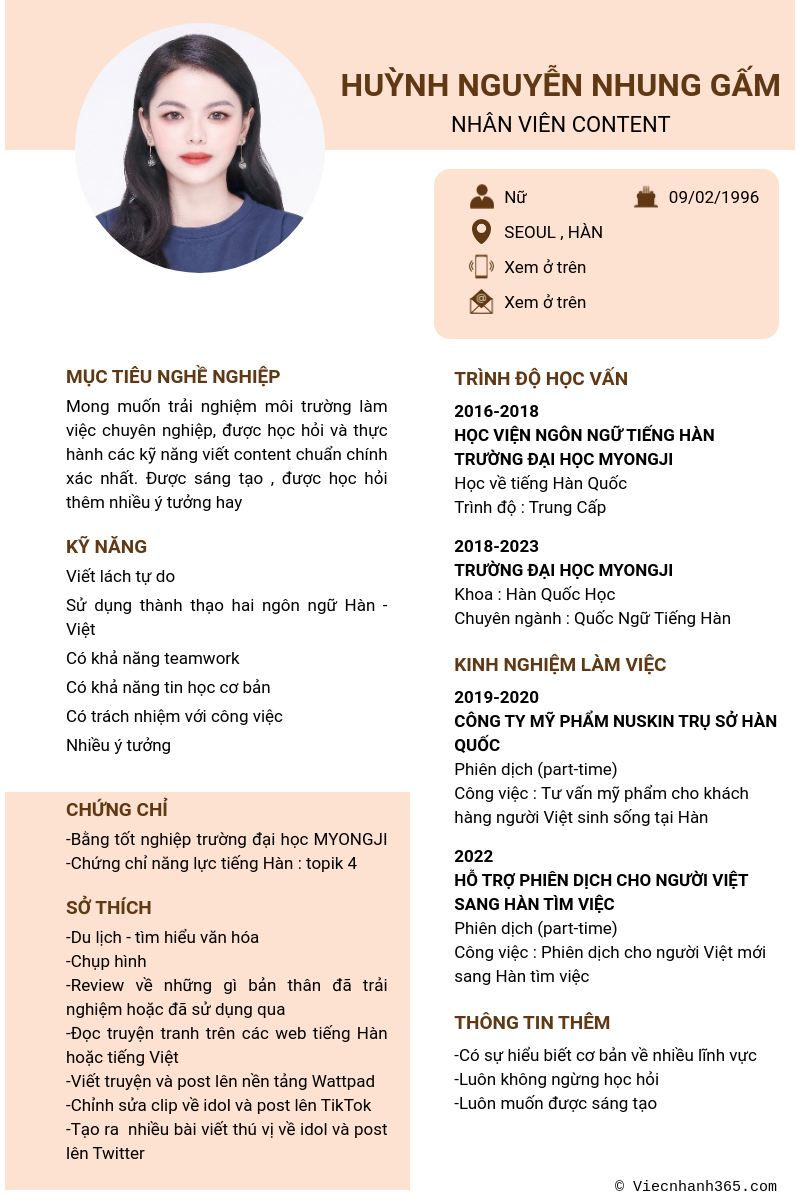 HUỲNH NGUYỄN NHUNG GẤM
NHÂN VIÊN CONTENT

Nữ
09/02/1996
SEOUL , HÀN
Xem ở trên
Xem ở trên

MỤC TIÊU NGHỀ NGHIỆP
Mong muốn trải nghiệm môi trường làm việc chuyên nghiệp, được học hỏi và thực hành các kỹ năng viết content chuẩn chính xác nhất. Được sáng tạo , được học hỏi thêm nhiều ý tưởng hay

KỸ NĂNG
Viết lách tự do
Sử dụng thành thạo hai ngôn ngữ Hàn - Việt
Có khả năng teamwork
Có khả năng tin học cơ bản
Có trách nhiệm với công việc
Nhiều ý tưởng

CHỨNG CHỈ
-Bằng tốt nghiệp trường đại học MYONGJI
-Chứng chỉ năng lực tiếng Hàn : topik 4

SỞ THÍCH
-Du lịch - tìm hiểu văn hóa
-Chụp hình
-Review về những gì bản thân đã trải nghiệm hoặc đã sử dụng qua
-Đọc truyện tranh trên các web tiếng Hàn hoặc tiếng Việt
-Viết truyện và post lên nền tảng Wattpad
-Chỉnh sửa clip về idol và post lên TikTok
-Tạo ra nhiều bài viết thú vị về idol và post lên Twitter

TRÌNH ĐỘ HỌC VẤN
2016-2018
HỌC VIỆN NGÔN NGỮ TIẾNG HÀN TRƯỜNG ĐẠI HỌC MYONGJI
Học về tiếng Hàn Quốc
Trình độ : Trung Cấp

2018-2023
TRƯỜNG ĐẠI HỌC MYONGJI
Khoa : Hàn Quốc Học
Chuyên ngành : Quốc Ngữ Tiếng Hàn

KINH NGHIỆM LÀM VIỆC
2019-2020
CÔNG TY MỸ PHẨM NUSKIN TRỤ SỞ HÀN QUỐC
Phiên dịch (part-time)
Công việc : Tư vấn mỹ phẩm cho khách hàng người Việt sinh sống tại Hàn

2022
HỖ TRỢ PHIÊN DỊCH CHO NGƯỜI VIỆT SANG HÀN TÌM VIỆC
Phiên dịch (part-time)
Công việc : Phiên dịch cho người Việt mới sang Hàn tìm việc

THÔNG TIN THÊM
-Có sự hiểu biết cơ bản về nhiều lĩnh vực
-Luôn không ngừng học hỏi
-Luôn muốn được sáng tạo

© Viecnhanh365.com